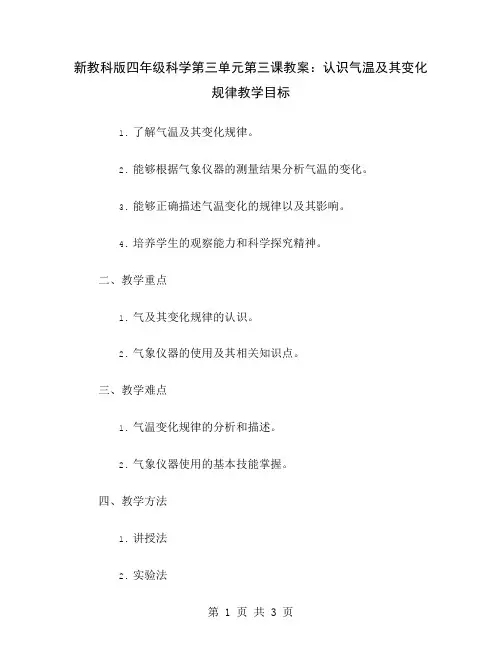 新教科版四年级科学第三单元第三课教案：认识气温及其变化规律教学目标

1. 了解气温及其变化规律。

2. 能够根据气象仪器的测量结果分析气温的变化。

3. 能够正确描述气温变化的规律以及其影响。

4. 培养学生的观察能力和科学探究精神。

二、教学重点

1. 气及其变化规律的认识。

2. 气象仪器的使用及其相关知识点。

三、教学难点

1. 气温变化规律的分析和描述。

2. 气象仪器使用的基本技能掌握。

四、教学方法

1. 讲授法

2. 实验法

第 1 页 共 3 页